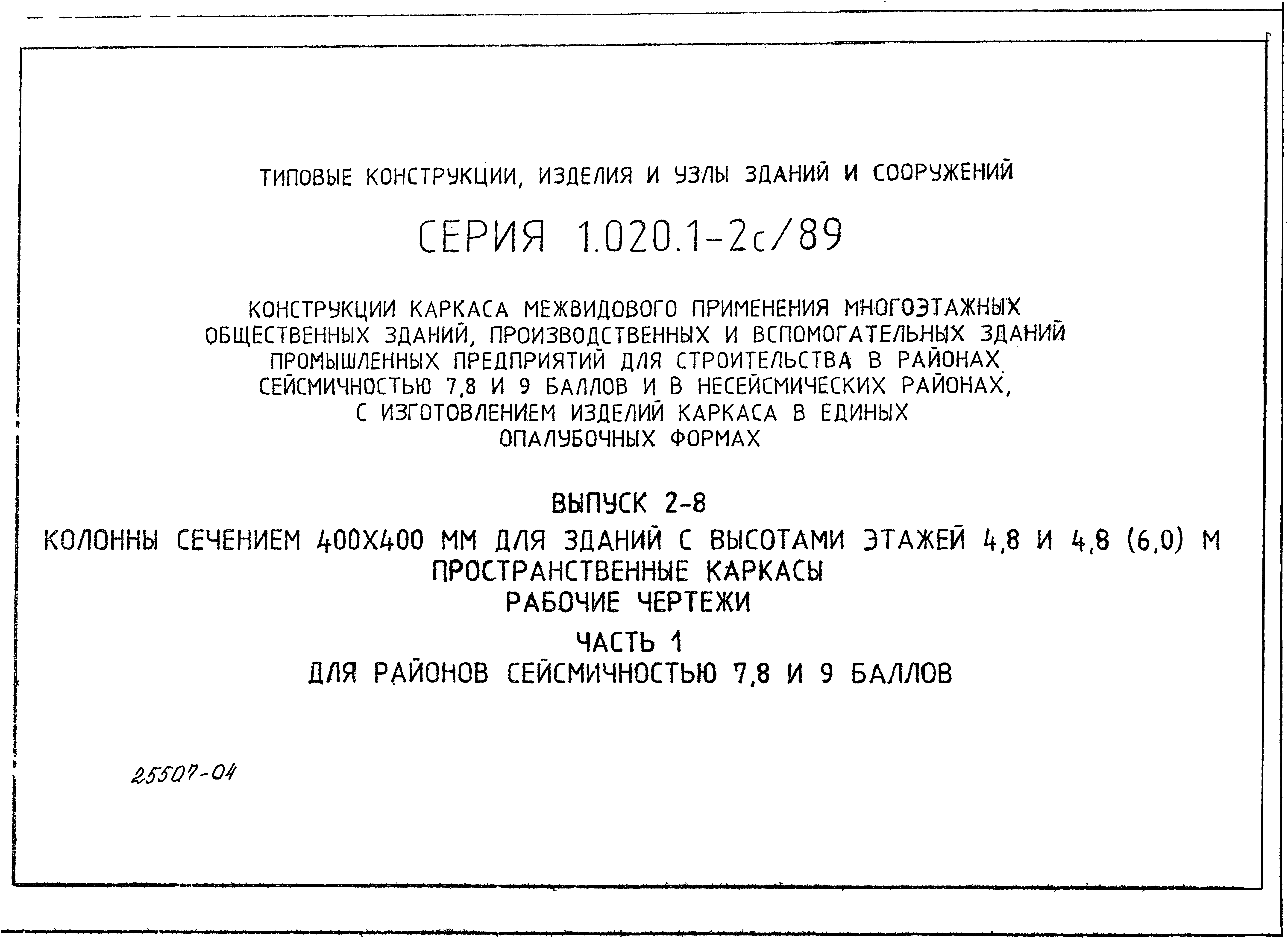 ТИПОВЫЕ КОНСТРУКЦИИ, ИЗДЕЛИЯ И УЗЛЫ ЗДАНИЙ И СООРУЖЕНИЙ

СЕРИЯ 1.020.1-2с/89

КОНСТРУКЦИИ КАРКАСА МЕЖВИДОВОГО ПРИМЕНЕНИЯ МНОГОЭТАЖНЫХ ОБЩЕСТВЕННЫХ ЗДАНИЙ, ПРОИЗВОДСТВЕННЫХ И ВСПОМОГАТЕЛЬНЫХ ЗДАНИЙ ПРОМЫШЛЕННЫХ ПРЕДПРИЯТИЙ ДЛЯ СТРОИТЕЛЬСТВА В РАЙОНАХ СЕЙСМИЧНОСТЬЮ 7,8 И 9 БАЛЛОВ И В НЕСЕЙСМИЧЕСКИХ РАЙОНАХ, С ИЗГОТОВЛЕНИЕМ ИЗДЕЛИЙ КАРКАСА В ЕДИНЫХ ОПАЛУБОЧНЫХ ФОРМАХ

ВЫПУСК 2-8

КОЛОННЫ СЕЧЕНИЕМ 400Х400 ММ ДЛЯ ЗДАНИЙ С ВЫСОТАМИ ЭТАЖЕЙ 4,8 И 4,8 (6,0) М
ПРОСТРАНСТВЕННЫЕ КАРКАСЫ
РАБОЧИЕ ЧЕРТЕЖИ

ЧАСТЬ 1
ДЛЯ РАЙОНОВ СЕЙСМИЧНОСТЬЮ 7,8 И 9 БАЛЛОВ

25507-04